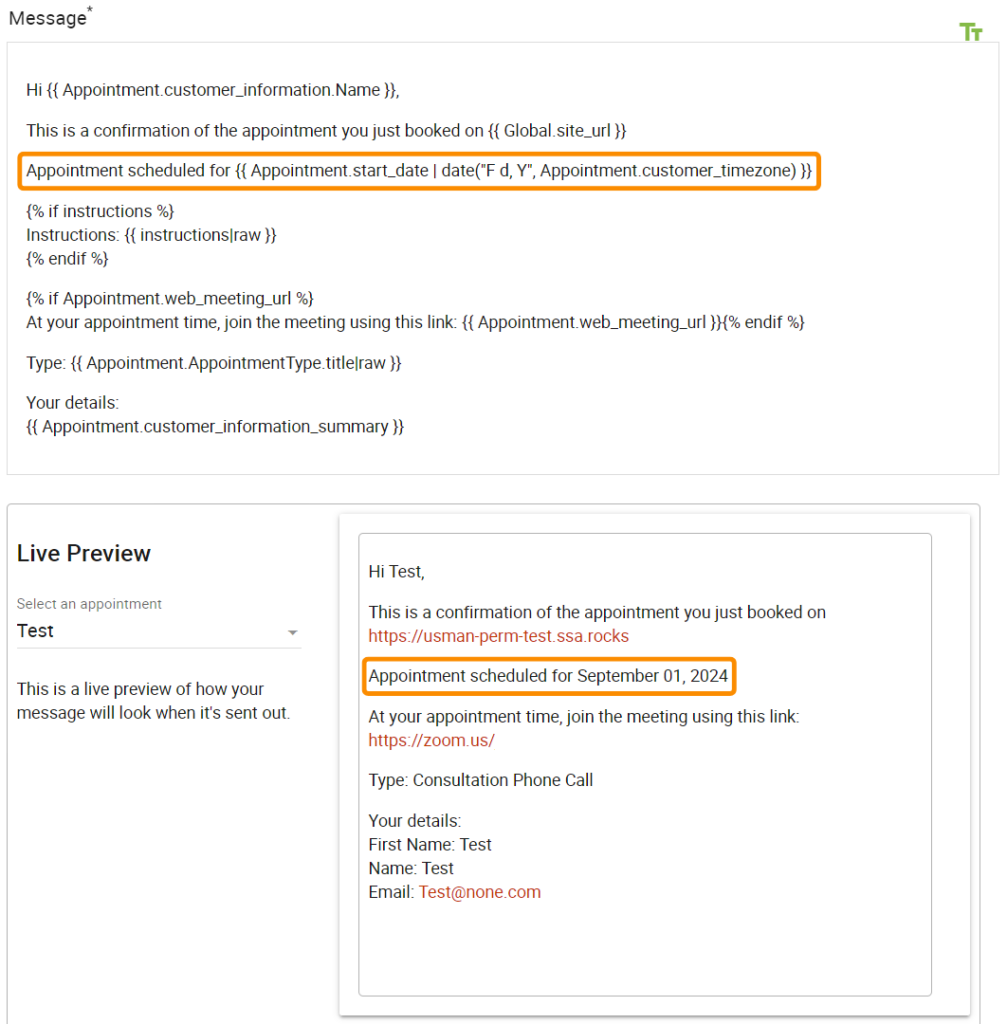 Message*

Tт

Hi {{ Appointment.customer_information.Name }},

This is a confirmation of the appointment you just booked on {{ Global.site_url }}

Appointment scheduled for {{ Appointment.start_date | date("F d, Y", Appointment.customer_timezone) }}

{% if instructions %}
Instructions: {{ instructions|raw }}
{% endif %}

{% if Appointment.web_meeting_url %}
At your appointment time, join the meeting using this link: {{ Appointment.web_meeting_url }}{% endif %}

Type: {{ Appointment.AppointmentType.title|raw }}

Your details:
{{ Appointment.customer_information_summary }}

Live Preview

Select an appointment
Test

This is a live preview of how your message will look when it's sent out.

Hi Test,

This is a confirmation of the appointment you just booked on https://usman-perm-test.ssa.rocks

Appointment scheduled for September 01, 2024

At your appointment time, join the meeting using this link: https://zoom.us/

Type: Consultation Phone Call

Your details:
First Name: Test
Name: Test
Email: Test@none.com